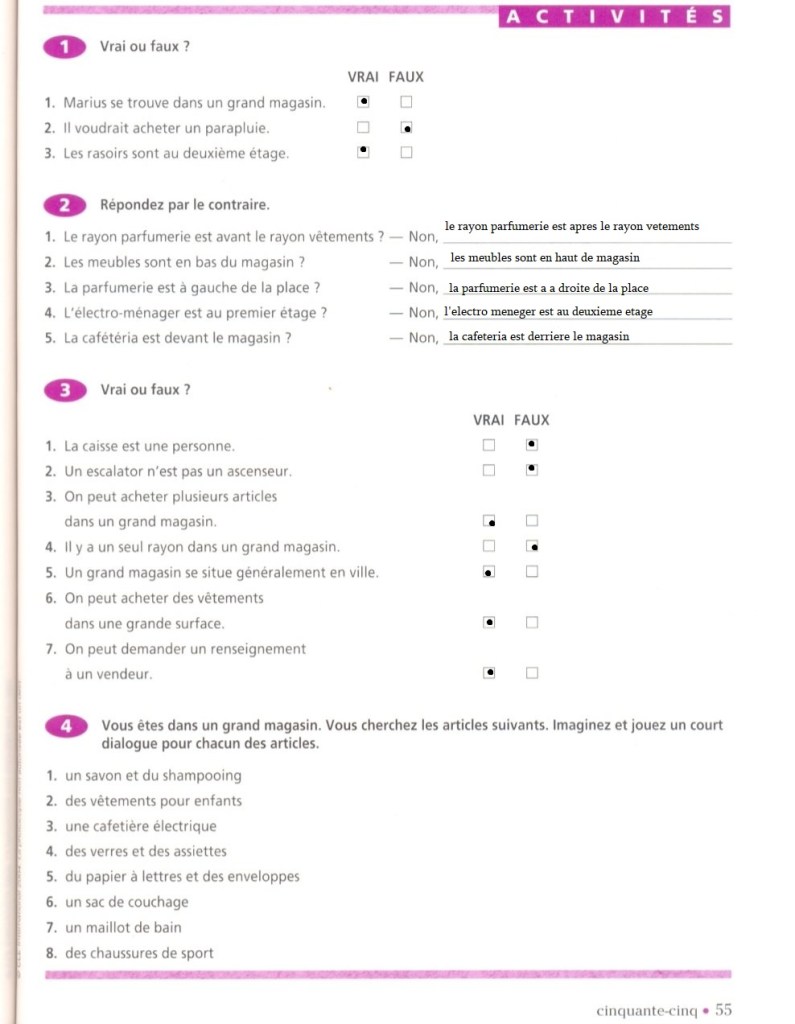 ACTIVITÉS

1 Vrai ou faux ?

| | VRAI | FAUX |
|---|---|---|
| 1. Marius se trouve dans un grand magasin. | ☒ | ☐ |
| 2. Il voudrait acheter un parapluie. | ☐ | ☒ |
| 3. Les rasoirs sont au deuxième étage. | ☒ | ☐ |

2 Répondez par le contraire.

1. Le rayon parfumerie est avant le rayon vêtements ? — Non, le rayon parfumerie est apres le rayon vetements
2. Les meubles sont en bas du magasin ? — Non, les meubles sont en haut de magasin
3. La parfumerie est à gauche de la place ? — Non, la parfumerie est a a droite de la place
4. L'électro-ménager est au premier étage ? — Non, l'electro meneger est au deuxieme etage
5. La cafétéria est devant le magasin ? — Non, la cafeteria est derriere le magasin

3 Vrai ou faux ?

| | VRAI | FAUX |
|---|---|---|
| 1. La caisse est une personne. | ☐ | ☒ |
| 2. Un escalator n'est pas un ascenseur. | ☐ | ☒ |
| 3. On peut acheter plusieurs articles dans un grand magasin. | ☒ | ☐ |
| 4. Il y a un seul rayon dans un grand magasin. | ☐ | ☒ |
| 5. Un grand magasin se situe généralement en ville. | ☒ | ☐ |
| 6. On peut acheter des vêtements dans une grande surface. | ☒ | ☐ |
| 7. On peut demander un renseignement à un vendeur. | ☒ | ☐ |

4 Vous êtes dans un grand magasin. Vous cherchez les articles suivants. Imaginez et jouez un court dialogue pour chacun des articles.

1. un savon et du shampooing
2. des vêtements pour enfants
3. une cafetière électrique
4. des verres et des assiettes
5. du papier à lettres et des enveloppes
6. un sac de couchage
7. un maillot de bain
8. des chaussures de sport

cinquante-cinq • 55